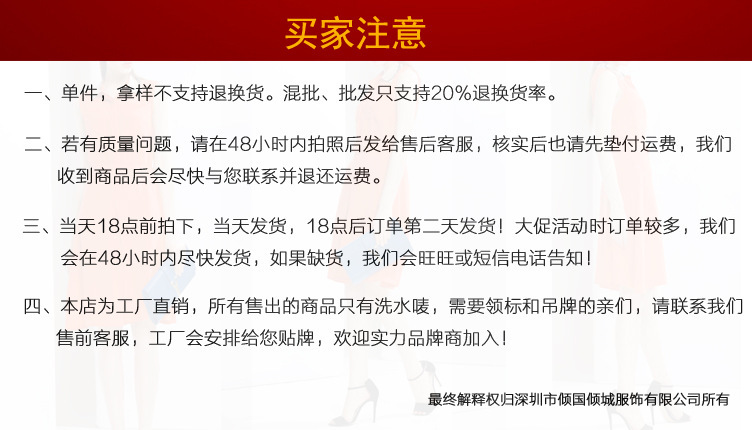 买家注意

一、单件，拿样不支持退换货。混批、批发只支持20%退换货率。

二、若有质量问题，请在48小时内拍照后发给售后客服，核实后也请先垫付运费，我们收到商品后会尽快与您联系并退还运费。

三、当天18点前拍下，当天发货，18点后订单第二天发货！大促活动时订单较多，我们会在48小时内尽快发货，如果缺货，我们会旺旺或短信电话告知！

四、本店为工厂直销，所有售出的商品只有洗水唛，需要领标和吊牌的亲们，请联系我们售前客服，工厂会安排给您贴牌，欢迎实力品牌商加入！

最终解释权归深圳市倾国倾城服饰有限公司所有